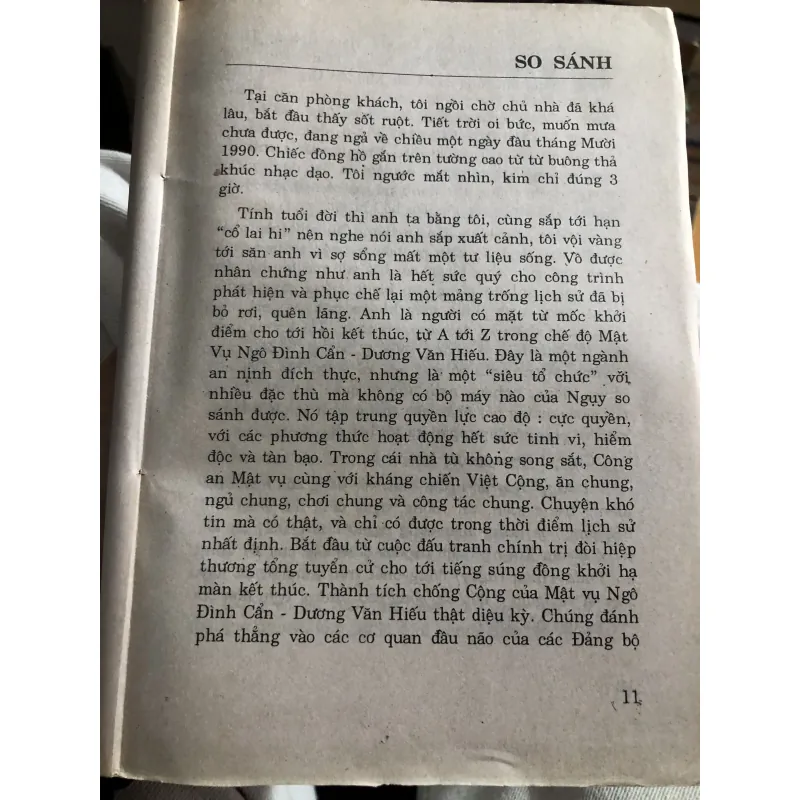 SO SÁNH

Tại căn phòng khách, tôi ngồi chờ chủ nhà đã khá lâu, bắt đầu thấy sốt ruột. Tiết trời oi bức, muốn mưa chưa được, đang ngả về chiều một ngày đầu tháng Mười 1990. Chiếc đồng hồ gắn trên tường cao từ từ buông thả khúc nhạc dạo. Tôi ngước mắt nhìn, kim chỉ đúng 3 giờ.

Tính tuổi đời thì anh ta bằng tôi, cùng sắp tới hạn "cổ lai hi" nên nghe nói anh sắp xuất cảnh, tôi vội vàng tới săn anh vì sợ sổng mất một tư liệu sống. Vồ được nhân chứng như anh là hết sức quý cho công trình phát hiện và phục chế lại một mảng trống lịch sử đã bị bỏ rơi, quên lãng. Anh là người có mặt từ mốc khởi điểm cho tới hồi kết thúc, từ A tới Z trong chế độ Mật Vụ Ngô Đình Cẩn - Dương Văn Hiếu. Đây là một ngành an ninh đích thực, nhưng là một "siêu tổ chức" với nhiều đặc thù mà không có bộ máy nào của Ngụy so sánh được. Nó tập trung quyền lực cao độ : cực quyền, với các phương thức hoạt động hết sức tinh vi, hiểm độc và tàn bạo. Trong cái nhà tù không song sắt, Công an Mật vụ cùng với kháng chiến Việt Cộng, ăn chung, ngủ chung, chơi chung và công tác chung. Chuyện khó tin mà có thật, và chỉ có được trong thời điểm lịch sử nhất định. Bắt đầu từ cuộc đấu tranh chính trị đòi hiệp thương tổng tuyển cử cho tới tiếng súng đồng khởi hạ màn kết thúc. Thành tích chống Cộng của Mật vụ Ngô Đình Cẩn - Dương Văn Hiếu thật diệu kỳ. Chúng đánh phá thẳng vào các cơ quan đầu não của các Đảng bộ

11